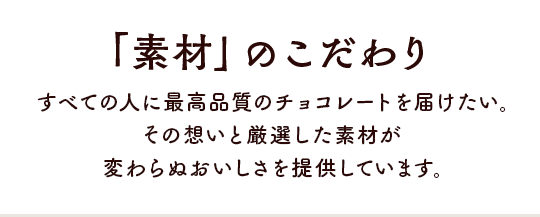 「素材」のこだわり

すべての人に最高品質のチョコレートを届けたい。
その想いと厳選した素材が
変わらぬおいしさを提供しています。